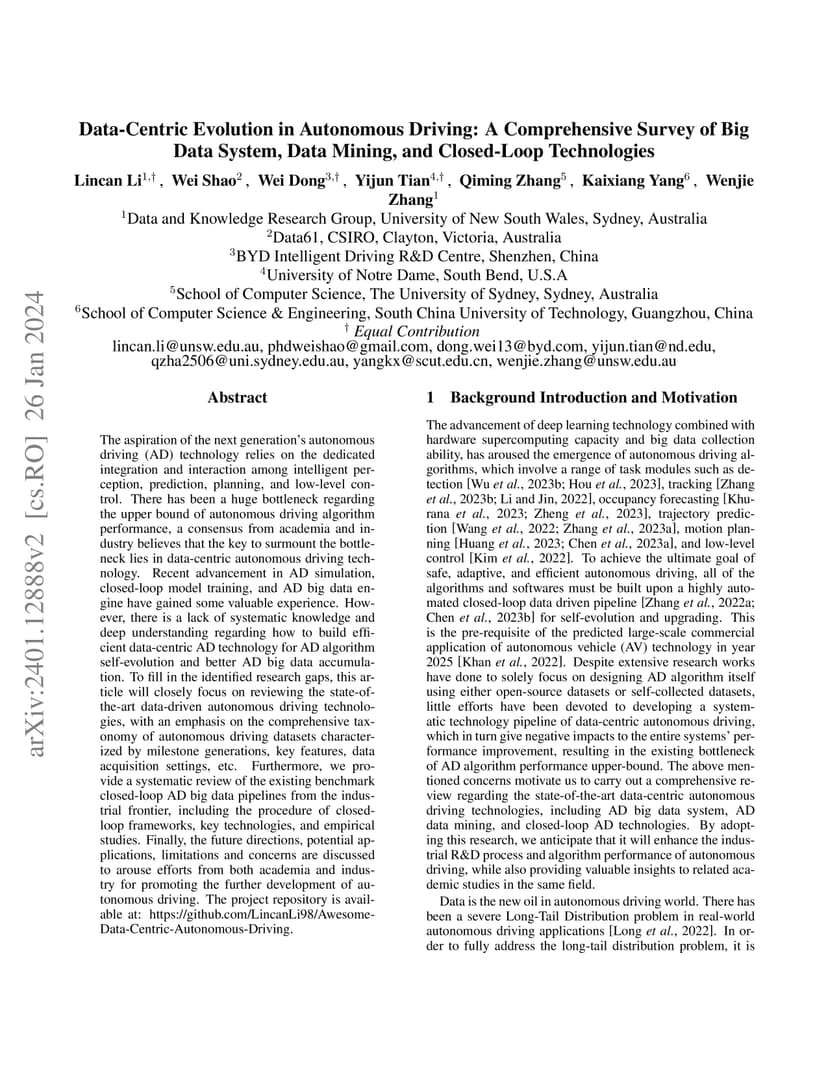 arXiv:2401.12888v2 [cs.RO] 26 Jan 2024

Data-Centric Evolution in Autonomous Driving: A Comprehensive Survey of Big Data System, Data Mining, and Closed-Loop Technologies

Lincan Li$^{1,\dagger}$, Wei Shao$^{2}$, Wei Dong$^{3,\dagger}$, Yijun Tian$^{4,\dagger}$, Qiming Zhang$^{5}$, Kaixiang Yang$^{6}$, Wenjie Zhang$^{1}$

$^{1}$Data and Knowledge Research Group, University of New South Wales, Sydney, Australia
$^{2}$Data61, CSIRO, Clayton, Victoria, Australia
$^{3}$BYD Intelligent Driving R&D Centre, Shenzhen, China
$^{4}$University of Notre Dame, South Bend, U.S.A
$^{5}$School of Computer Science, The University of Sydney, Sydney, Australia
$^{6}$School of Computer Science & Engineering, South China University of Technology, Guangzhou, China
$^{\dagger}$ Equal Contribution
lincan.li@unsw.edu.au, phdweishao@gmail.com, dong.wei13@byd.com, yijun.tian@nd.edu, qzha2506@uni.sydney.edu.au, yangkx@scut.edu.cn, wenjie.zhang@unsw.edu.au

Abstract

The aspiration of the next generation's autonomous driving (AD) technology relies on the dedicated integration and interaction among intelligent perception, prediction, planning, and low-level control. There has been a huge bottleneck regarding the upper bound of autonomous driving algorithm performance, a consensus from academia and industry believes that the key to surmount the bottleneck lies in data-centric autonomous driving technology. Recent advancement in AD simulation, closed-loop model training, and AD big data engine have gained some valuable experience. However, there is a lack of systematic knowledge and deep understanding regarding how to build efficient data-centric AD technology for AD algorithm self-evolution and better AD big data accumulation. To fill in the identified research gaps, this article will closely focus on reviewing the state-of-the-art data-driven autonomous driving technologies, with an emphasis on the comprehensive taxonomy of autonomous driving datasets characterized by milestone generations, key features, data acquisition settings, etc. Furthermore, we provide a systematic review of the existing benchmark closed-loop AD big data pipelines from the industrial frontier, including the procedure of closed-loop frameworks, key technologies, and empirical studies. Finally, the future directions, potential applications, limitations and concerns are discussed to arouse efforts from both academia and industry for promoting the further development of autonomous driving. The project repository is available at: https://github.com/LincanLi98/Awesome-Data-Centric-Autonomous-Driving.

1 Background Introduction and Motivation

The advancement of deep learning technology combined with hardware supercomputing capacity and big data collection ability, has aroused the emergence of autonomous driving algorithms, which involve a range of task modules such as detection [Wu et al., 2023b; Hou et al., 2023], tracking [Zhang et al., 2023b; Li and Jin, 2022], occupancy forecasting [Khurana et al., 2023; Zheng et al., 2023], trajectory prediction [Wang et al., 2022; Zhang et al., 2023a], motion planning [Huang et al., 2023; Chen et al., 2023a], and low-level control [Kim et al., 2022]. To achieve the ultimate goal of safe, adaptive, and efficient autonomous driving, all of the algorithms and softwares must be built upon a highly automated closed-loop data driven pipeline [Zhang et al., 2022a; Chen et al., 2023b] for self-evolution and upgrading. This is the pre-requisite of the predicted large-scale commercial application of autonomous vehicle (AV) technology in year 2025 [Khan et al., 2022]. Despite extensive research works have done to solely focus on designing AD algorithm itself using either open-source datasets or self-collected datasets, little efforts have been devoted to developing a systematic technology pipeline of data-centric autonomous driving, which in turn give negative impacts to the entire systems' performance improvement, resulting in the existing bottleneck of AD algorithm performance upper-bound. The above mentioned concerns motivate us to carry out a comprehensive review regarding the state-of-the-art data-centric autonomous driving technologies, including AD big data system, AD data mining, and closed-loop AD technologies. By adopting this research, we anticipate that it will enhance the industrial R&D process and algorithm performance of autonomous driving, while also providing valuable insights to related academic studies in the same field.

Data is the new oil in autonomous driving world. There has been a severe Long-Tail Distribution problem in real-world autonomous driving applications [Long et al., 2022]. In order to fully address the long-tail distribution problem, it is